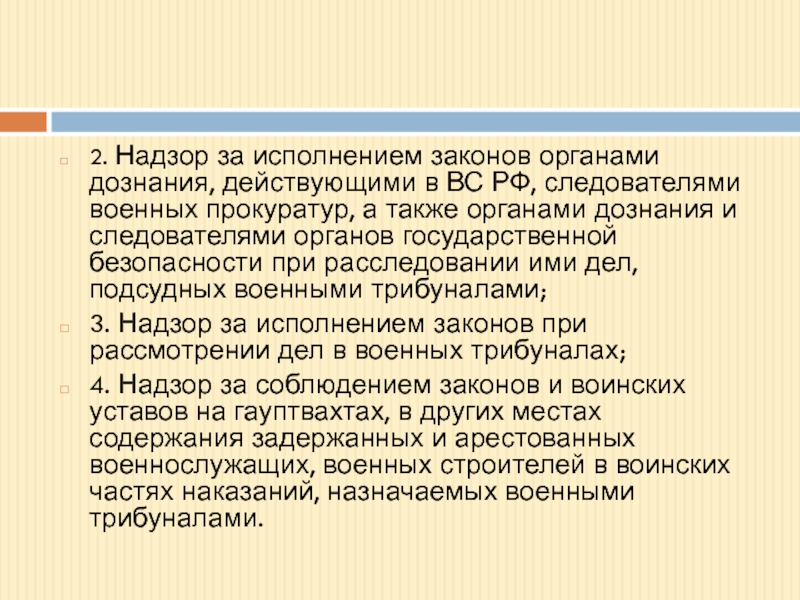 2. Надзор за исполнением законов органами дознания, действующими в ВС РФ, следователями военных прокуратур, а также органами дознания и следователями органов государственной безопасности при расследовании ими дел, подсудных военными трибуналами;

3. Надзор за исполнением законов при рассмотрении дел в военных трибуналах;

4. Надзор за соблюдением законов и воинских уставов на гауптвахтах, в других местах содержания задержанных и арестованных военнослужащих, военных строителей в воинских частях наказаний, назначаемых военными трибуналами.